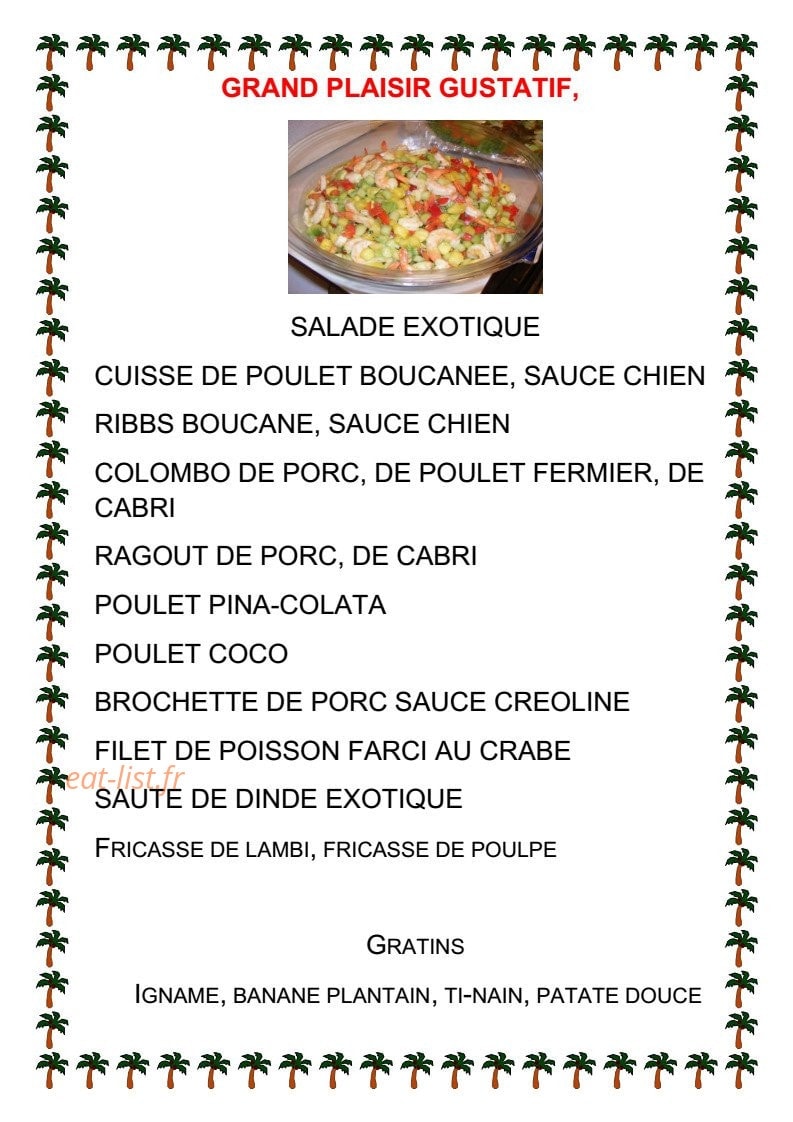 GRAND PLAISIR GUSTATIF,

SALADE EXOTIQUE

CUISSE DE POULET BOUCANEE, SAUCE CHIEN

RIBBS BOUCANE, SAUCE CHIEN

COLOMBO DE PORC, DE POULET FERMIER, DE CABRI

RAGOUT DE PORC, DE CABRI

POULET PINA-COLATA

POULET COCO

BROCHETTE DE PORC SAUCE CREOLINE

FILET DE POISSON FARCI AU CRABE

eat-list.fr

SAUTE DE DINDE EXOTIQUE

FRICASSE DE LAMBI, FRICASSE DE POULPE

GRATINS

IGNAME, BANANE PLANTAIN, TI-NAIN, PATATE DOUCE